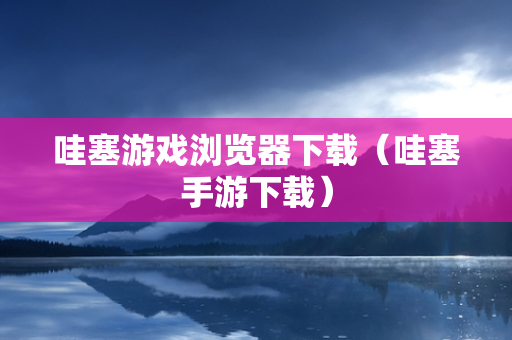 哇塞游戏浏览器下载（哇塞手游下载）